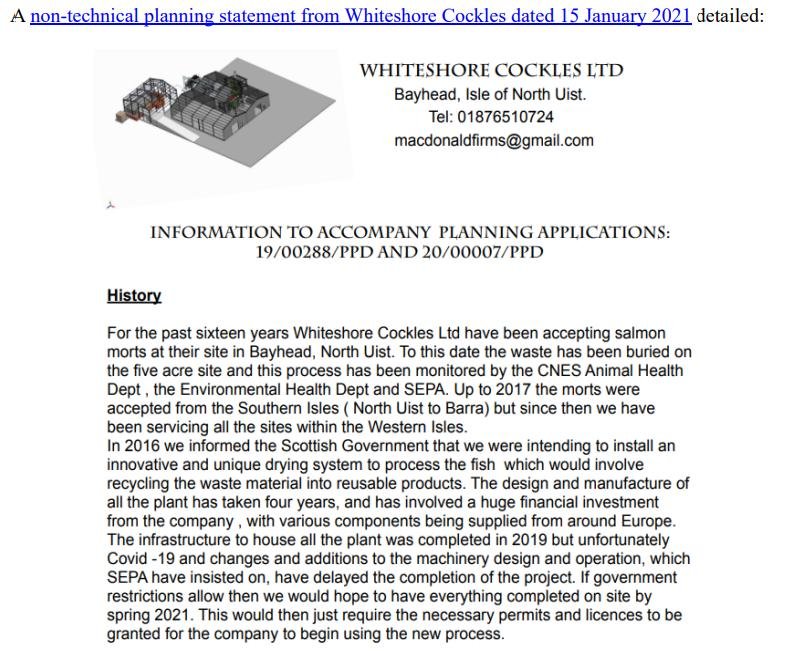 A non-technical planning statement from Whiteshore Cockles dated 15 January 2021 detailed:

WHITESHORE COCKLES LTD
Bayhead, Isle of North Uist.
Tel: 01876510724
macdonaldfirms@gmail.com

INFORMATION TO ACCOMPANY PLANNING APPLICATIONS:
19/00288/PPD AND 20/00007/PPD

History

For the past sixteen years Whiteshore Cockles Ltd have been accepting salmon morts at their site in Bayhead, North Uist. To this date the waste has been buried on the five acre site and this process has been monitored by the CNES Animal Health Dept , the Environmental Health Dept and SEPA. Up to 2017 the morts were accepted from the Southern Isles ( North Uist to Barra) but since then we have been servicing all the sites within the Western Isles.
In 2016 we informed the Scottish Government that we were intending to install an innovative and unique drying system to process the fish which would involve recycling the waste material into reusable products. The design and manufacture of all the plant has taken four years, and has involved a huge financial investment from the company , with various components being supplied from around Europe. The infrastructure to house all the plant was completed in 2019 but unfortunately Covid -19 and changes and additions to the machinery design and operation, which SEPA have insisted on, have delayed the completion of the project. If government restrictions allow then we would hope to have everything completed on site by spring 2021. This would then just require the necessary permits and licences to be granted for the company to begin using the new process.